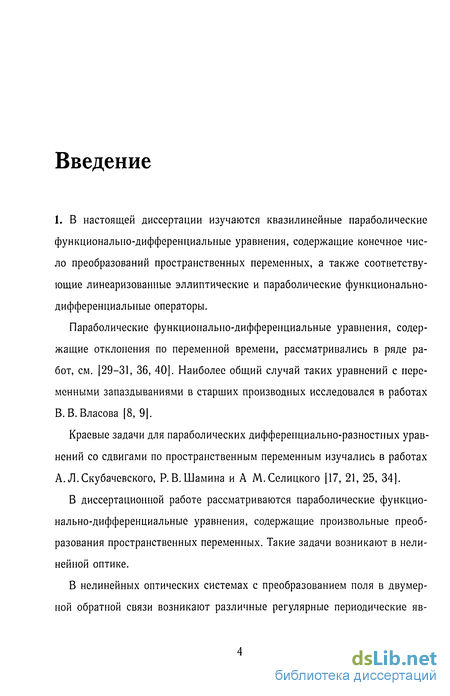 Введение

1. В настоящей диссертации изучаются квазилинейные параболические функционально-дифференциальные уравнения, содержащие конечное число преобразований пространственных переменных, а также соответствующие линеаризованные эллиптические и параболические функционально-дифференциальные операторы.

Параболические функционально-дифференциальные уравнения, содержащие отклонения по переменной времени, рассматривались в ряде работ, см. [29–31, 36, 40]. Наиболее общий случай таких уравнений с переменными запаздываниями в старших производных исследовался в работах В. В. Власова [8, 9].

Краевые задачи для параболических дифференциально-разностных уравнений со сдвигами по пространственным переменным изучались в работах А. Л. Скубачевского, Р. В. Шамина и А М. Селицкого [17, 21, 25, 34].

В диссертационной работе рассматриваются параболические функционально-дифференциальные уравнения, содержащие произвольные преобразования пространственных переменных. Такие задачи возникают в нелинейной оптике.

В нелинейных оптических системах с преобразованием поля в двумерной обратной связи возникают различные регулярные периодические яв-

4

dsLib.net
библиотека диссертаций